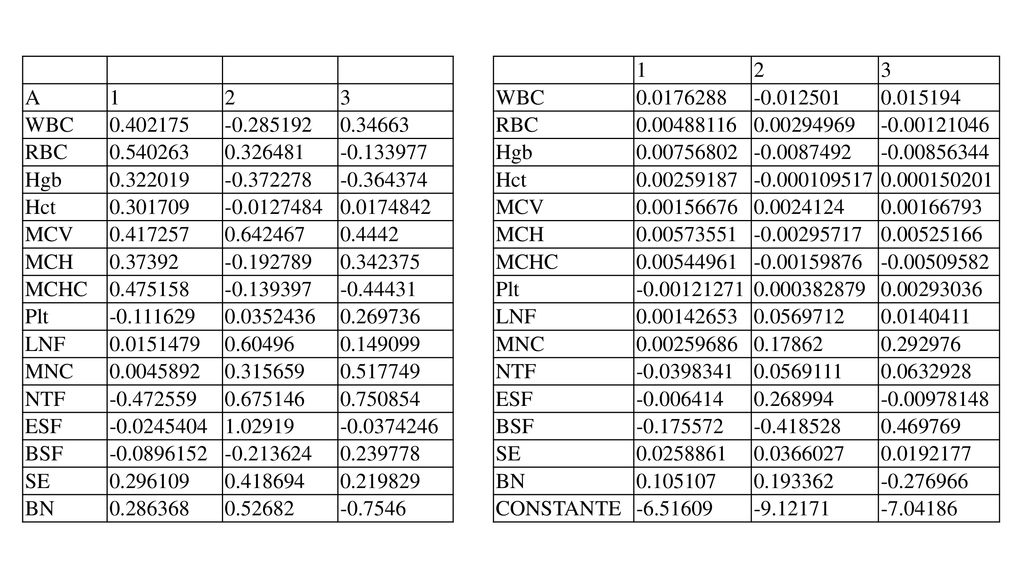 | | | | |
|---|---|---|---|
| A | 1 | 2 | 3 |
| WBC | 0.402175 | -0.285192 | 0.34663 |
| RBC | 0.540263 | 0.326481 | -0.133977 |
| Hgb | 0.322019 | -0.372278 | -0.364374 |
| Hct | 0.301709 | -0.0127484 | 0.0174842 |
| MCV | 0.417257 | 0.642467 | 0.4442 |
| MCH | 0.37392 | -0.192789 | 0.342375 |
| MCHC | 0.475158 | -0.139397 | -0.44431 |
| Plt | -0.111629 | 0.0352436 | 0.269736 |
| LNF | 0.0151479 | 0.60496 | 0.149099 |
| MNC | 0.0045892 | 0.315659 | 0.517749 |
| NTF | -0.472559 | 0.675146 | 0.750854 |
| ESF | -0.0245404 | 1.02919 | -0.0374246 |
| BSF | -0.0896152 | -0.213624 | 0.239778 |
| SE | 0.296109 | 0.418694 | 0.219829 |
| BN | 0.286368 | 0.52682 | -0.7546 |

| | 1 | 2 | 3 |
|---|---|---|---|
| WBC | 0.0176288 | -0.012501 | 0.015194 |
| RBC | 0.00488116 | 0.00294969 | -0.00121046 |
| Hgb | 0.00756802 | -0.0087492 | -0.00856344 |
| Hct | 0.00259187 | -0.000109517 | 0.000150201 |
| MCV | 0.00156676 | 0.0024124 | 0.00166793 |
| MCH | 0.00573551 | -0.00295717 | 0.00525166 |
| MCHC | 0.00544961 | -0.00159876 | -0.00509582 |
| Plt | -0.00121271 | 0.000382879 | 0.00293036 |
| LNF | 0.00142653 | 0.0569712 | 0.0140411 |
| MNC | 0.00259686 | 0.17862 | 0.292976 |
| NTF | -0.0398341 | 0.0569111 | 0.0632928 |
| ESF | -0.006414 | 0.268994 | -0.00978148 |
| BSF | -0.175572 | -0.418528 | 0.469769 |
| SE | 0.0258861 | 0.0366027 | 0.0192177 |
| BN | 0.105107 | 0.193362 | -0.276966 |
| CONSTANTE | -6.51609 | -9.12171 | -7.04186 |